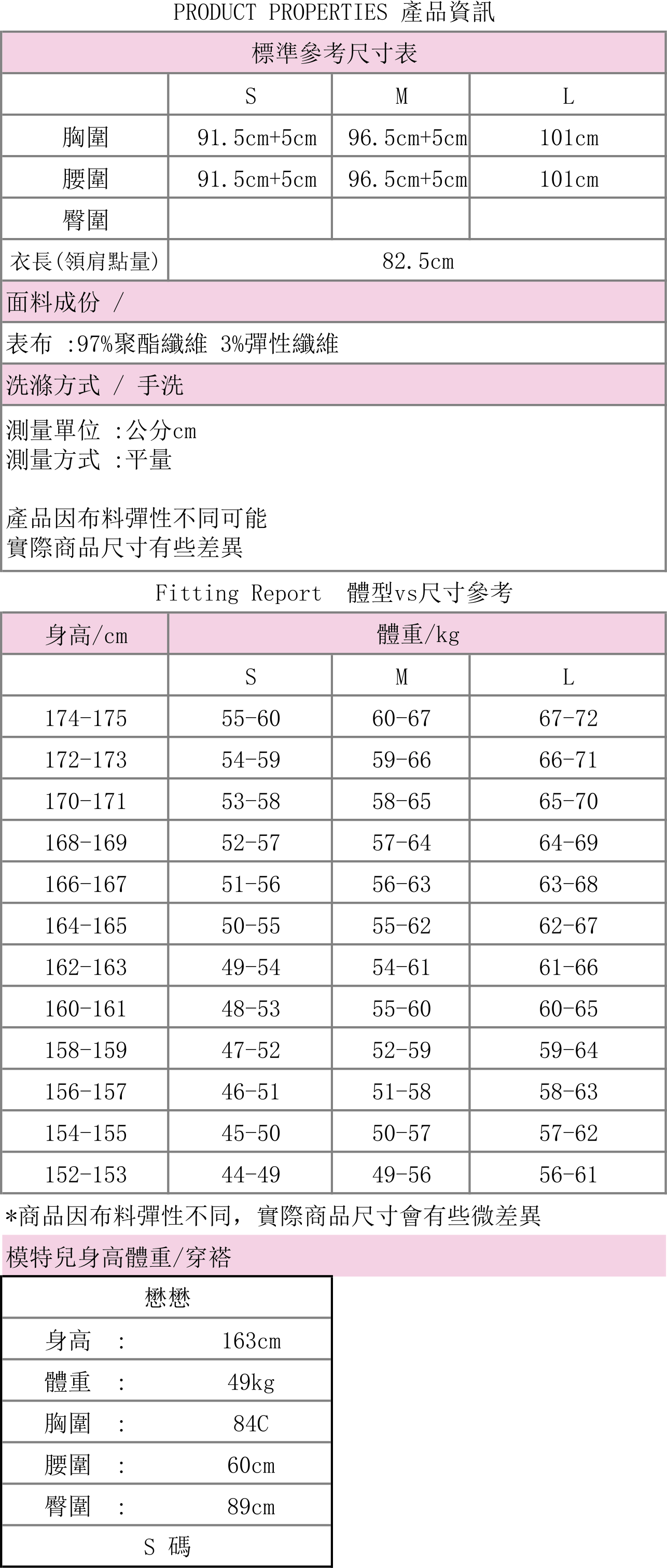 PRODUCT PROPERTIES 產品資訊

| 標準參考尺寸表 | | | |
|---|---|---|---|
| | S | M | L |
| 胸圍 | 91.5cm+5cm | 96.5cm+5cm | 101cm |
| 腰圍 | 91.5cm+5cm | 96.5cm+5cm | 101cm |
| 臀圍 | | | |
| 衣長(領肩點量) | 82.5cm | | |

面料成份 /

表布 :97%聚酯纖維 3%彈性纖維

洗滌方式 / 手洗

測量單位 :公分cm
測量方式 :平量

產品因布料彈性不同可能
實際商品尺寸有些差異

Fitting Report 體型vs尺寸參考

| 身高/cm | 體重/kg | | |
|---|---|---|---|
| | S | M | L |
| 174-175 | 55-60 | 60-67 | 67-72 |
| 172-173 | 54-59 | 59-66 | 66-71 |
| 170-171 | 53-58 | 58-65 | 65-70 |
| 168-169 | 52-57 | 57-64 | 64-69 |
| 166-167 | 51-56 | 56-63 | 63-68 |
| 164-165 | 50-55 | 55-62 | 62-67 |
| 162-163 | 49-54 | 54-61 | 61-66 |
| 160-161 | 48-53 | 55-60 | 60-65 |
| 158-159 | 47-52 | 52-59 | 59-64 |
| 156-157 | 46-51 | 51-58 | 58-63 |
| 154-155 | 45-50 | 50-57 | 57-62 |
| 152-153 | 44-49 | 49-56 | 56-61 |

*商品因布料彈性不同，實際商品尺寸會有些微差異

模特兒身高體重/穿搭

| 懋懋 | | |
|---|---|---|
| 身高 | : | 163cm |
| 體重 | : | 49kg |
| 胸圍 | : | 84C |
| 腰圍 | : | 60cm |
| 臀圍 | : | 89cm |
| S 碼 | | |